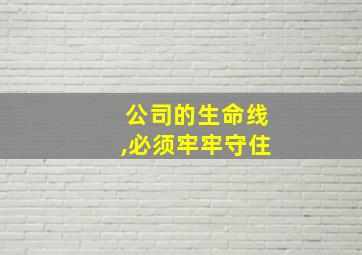 公司的生命线
,必须牢牢守住